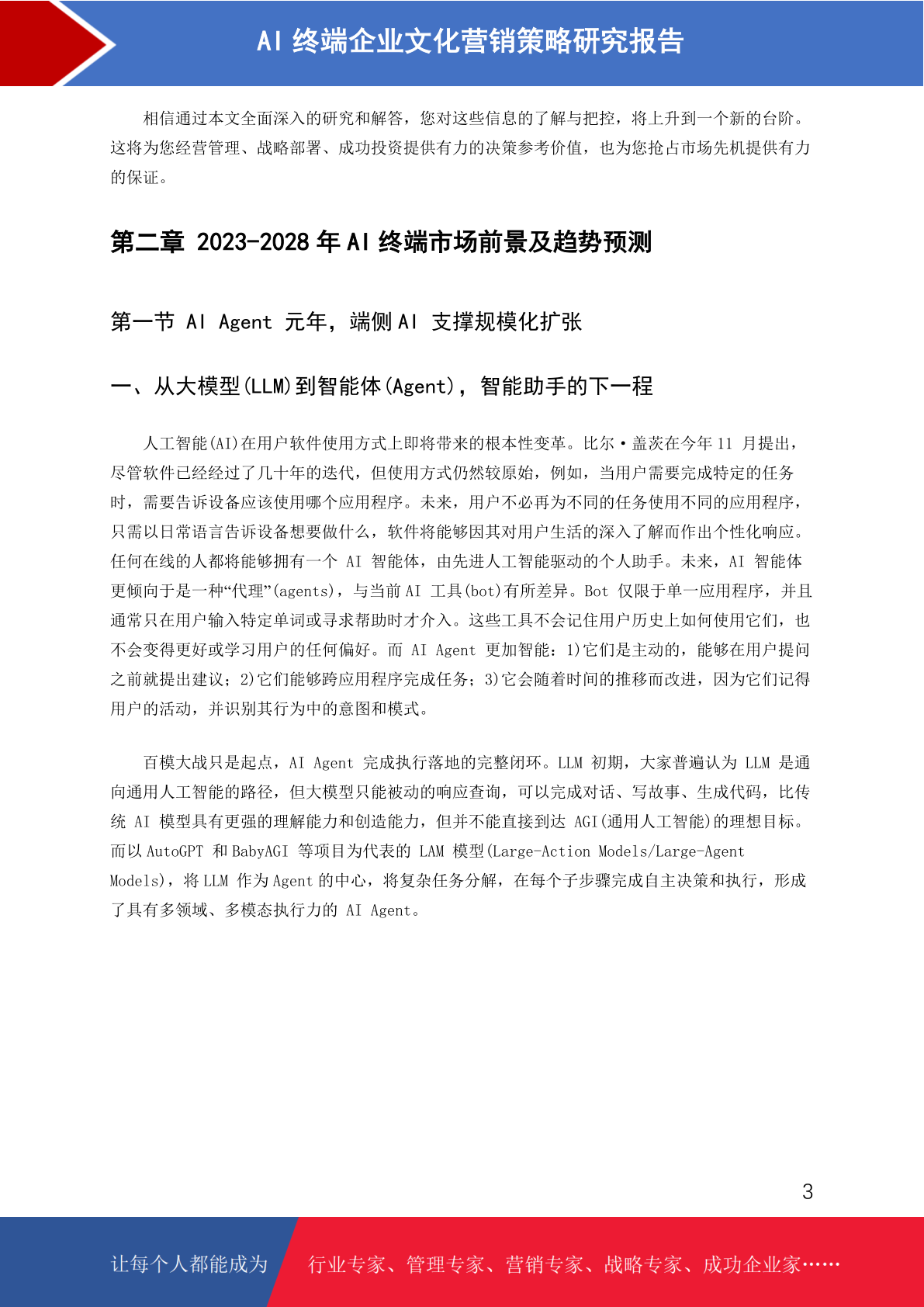 AI 终端企业文化营销策略研究报告

相信通过本文全面深入的研究和解答，您对这些信息的了解与把控，将上升到一个新的台阶。这将为您经营管理、战略部署、成功投资提供有力的决策参考价值，也为您抢占市场先机提供有力的保证。

第二章 2023-2028 年 AI 终端市场前景及趋势预测

第一节 AI Agent 元年，端侧 AI 支撑规模化扩张

一、从大模型(LLM)到智能体(Agent)，智能助手的下一程

人工智能(AI)在用户软件使用方式上即将带来的根本性变革。比尔·盖茨在今年 11 月提出，尽管软件已经经过了几十年的迭代，但使用方式仍然较原始，例如，当用户需要完成特定的任务时，需要告诉设备应该使用哪个应用程序。未来，用户不必再为不同的任务使用不同的应用程序，只需以日常语言告诉设备想要做什么，软件将能够因其对用户生活的深入了解而作出个性化响应。任何在线的人都将能够拥有一个 AI 智能体，由先进人工智能驱动的个人助手。未来，AI 智能体更倾向于是一种“代理”(agents)，与当前 AI 工具(bot)有所差异。Bot 仅限于单一应用程序，并且通常只在用户输入特定单词或寻求帮助时才介入。这些工具不会记住用户历史上如何使用它们，也不会变得更好或学习用户的任何偏好。而 AI Agent 更加智能：1)它们是主动的，能够在用户提问之前就提出建议；2)它们能够跨应用程序完成任务；3)它会随着时间的推移而改进，因为它们记得用户的活动，并识别其行为中的意图和模式。

百模大战只是起点，AI Agent 完成执行落地的完整闭环。LLM 初期，大家普遍认为 LLM 是通向通用人工智能的路径，但大模型只能被动的响应查询，可以完成对话、写故事、生成代码，比传统 AI 模型具有更强的理解能力和创造能力，但并不能直接到达 AGI(通用人工智能)的理想目标。而以 AutoGPT 和 BabyAGI 等项目为代表的 LAM 模型(Large-Action Models/Large-Agent Models)，将 LLM 作为 Agent 的中心，将复杂任务分解，在每个子步骤完成自主决策和执行，形成了具有多领域、多模态执行力的 AI Agent。

3

让每个人都能成为 行业专家、管理专家、营销专家、战略专家、成功企业家……